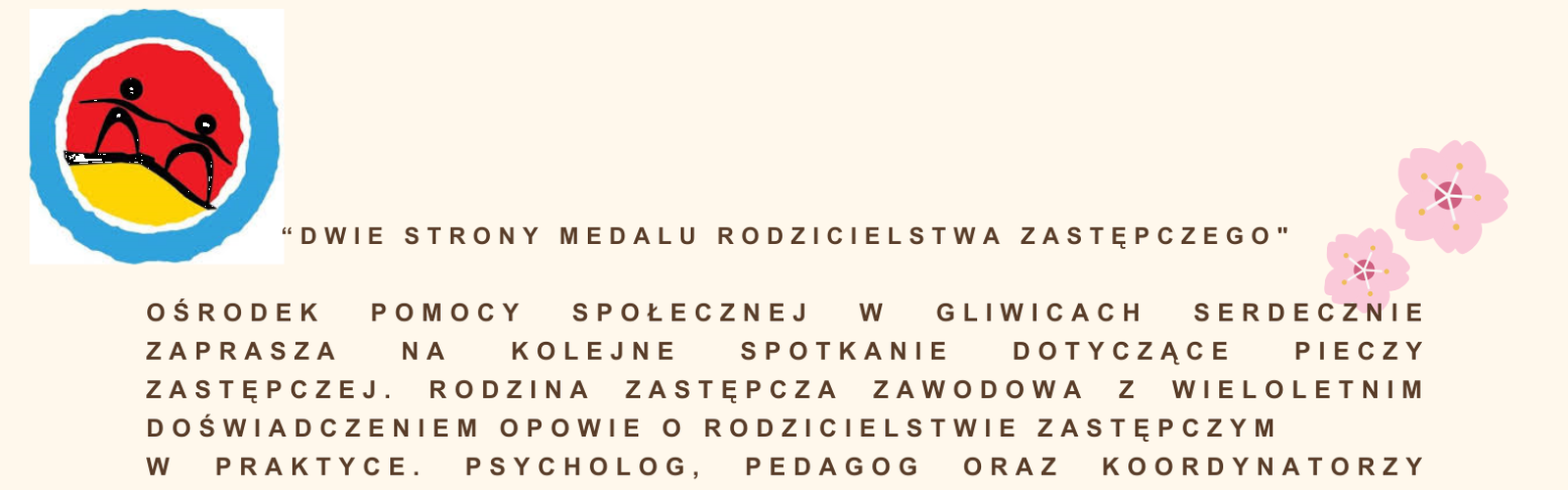 “DWIE STRONY MEDALU RODZICIELSTWA ZASTĘPCZEGO"

OŚRODEK POMOCY SPOŁECZNEJ W GLIWICACH SERDECZNIE ZAPRASZA NA KOLEJNE SPOTKANIE DOTYCZĄCE PIECZY ZASTĘPCZEJ. RODZINA ZASTĘPCZA ZAWODOWA Z WIELOLETNIM DOŚWIADCZENIEM OPOWIE O RODZICIELSTWIE ZASTĘPCZYM W PRAKTYCE. PSYCHOLOG, PEDAGOG ORAZ KOORDYNATORZY